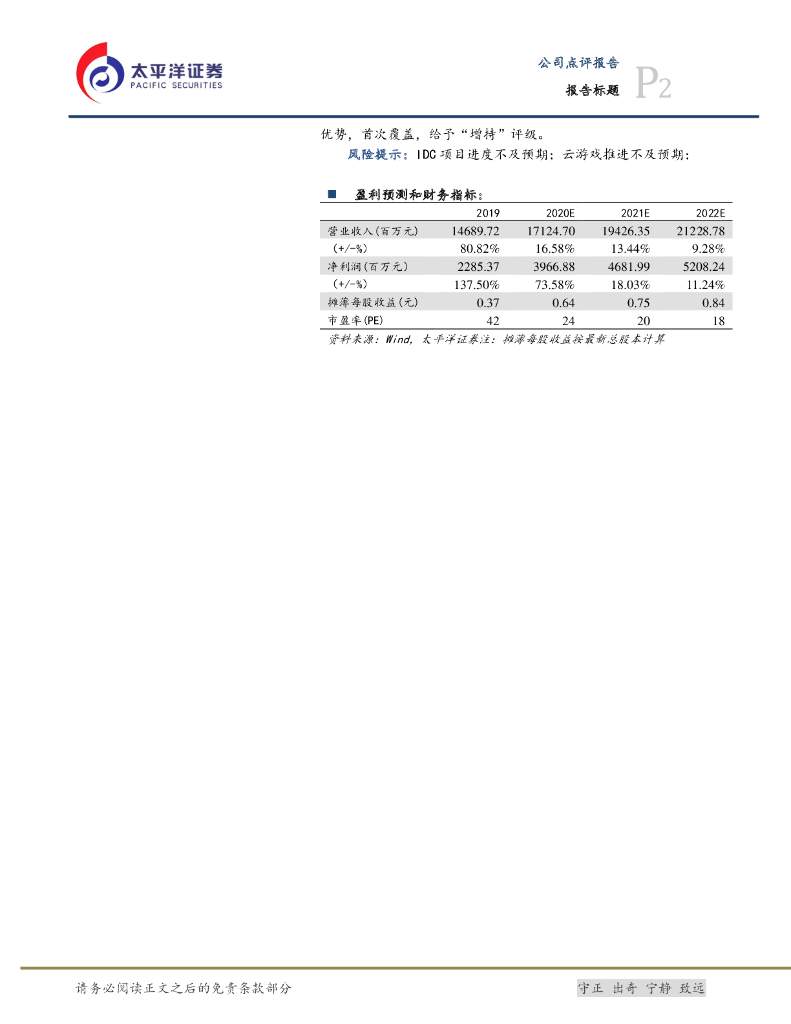 太平洋证券
PACIFIC SECURITIES

公司点评报告
报告标题 P2

优势，首次覆盖，给予“增持”评级。

风险提示：IDC 项目进度不及预期；云游戏推进不及预期；

■ 盈利预测和财务指标：

|  | 2019 | 2020E | 2021E | 2022E |
|---|---|---|---|---|
| 营业收入(百万元) | 14689.72 | 17124.70 | 19426.35 | 21228.78 |
| (+/-%) | 80.82% | 16.58% | 13.44% | 9.28% |
| 净利润(百万元) | 2285.37 | 3966.88 | 4681.99 | 5208.24 |
| (+/-%) | 137.50% | 73.58% | 18.03% | 11.24% |
| 摊薄每股收益(元) | 0.37 | 0.64 | 0.75 | 0.84 |
| 市盈率(PE) | 42 | 24 | 20 | 18 |

资料来源：Wind，太平洋证券注：摊薄每股收益按最新总股本计算

请务必阅读正文之后的免责条款部分

守正 出奇 宁静 致远